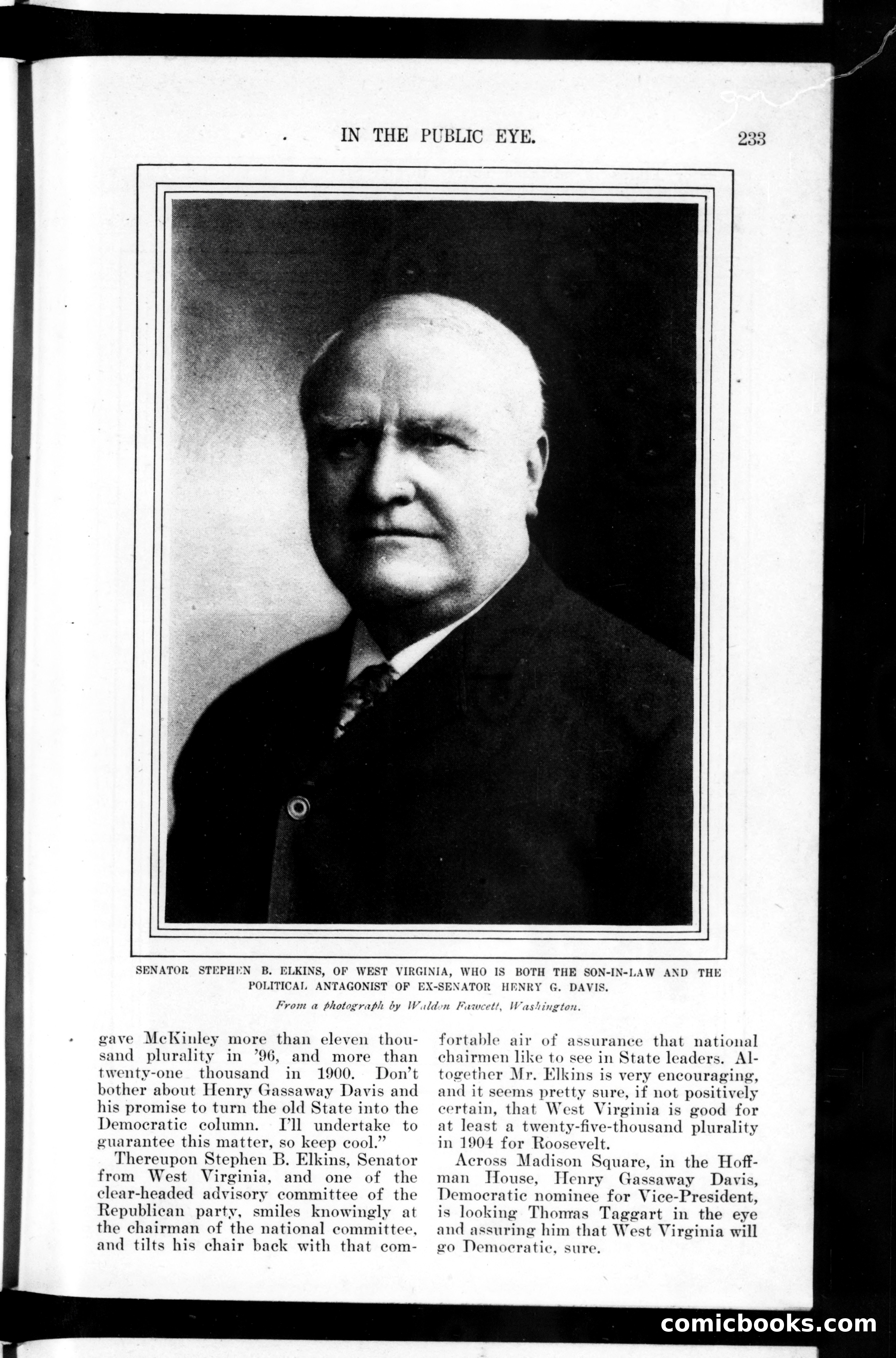 IN THE PUBLIC EYE. 233

SENATOR STEPHEN B. ELKINS, OF WEST VIRGINIA, WHO IS BOTH THE SON-IN-LAW AND THE POLITICAL ANTAGONIST OF EX-SENATOR HENRY G. DAVIS.

From a photograph by Waldon Fawcett, Washington.

gave McKinley more than eleven thousand plurality in '96, and more than twenty-one thousand in 1900. Don't bother about Henry Gassaway Davis and his promise to turn the old State into the Democratic column. I'll undertake to guarantee this matter, so keep cool."

Thereupon Stephen B. Elkins, Senator from West Virginia, and one of the clear-headed advisory committee of the Republican party, smiles knowingly at the chairman of the national committee, and tilts his chair back with that comfortable air of assurance that national chairmen like to see in State leaders. Altogether Mr. Elkins is very encouraging, and it seems pretty sure, if not positively certain, that West Virginia is good for at least a twenty-five-thousand plurality in 1904 for Roosevelt.

Across Madison Square, in the Hoffman House, Henry Gassaway Davis, Democratic nominee for Vice-President, is looking Thomas Taggart in the eye and assuring him that West Virginia will go Democratic, sure.

comicbooks.com